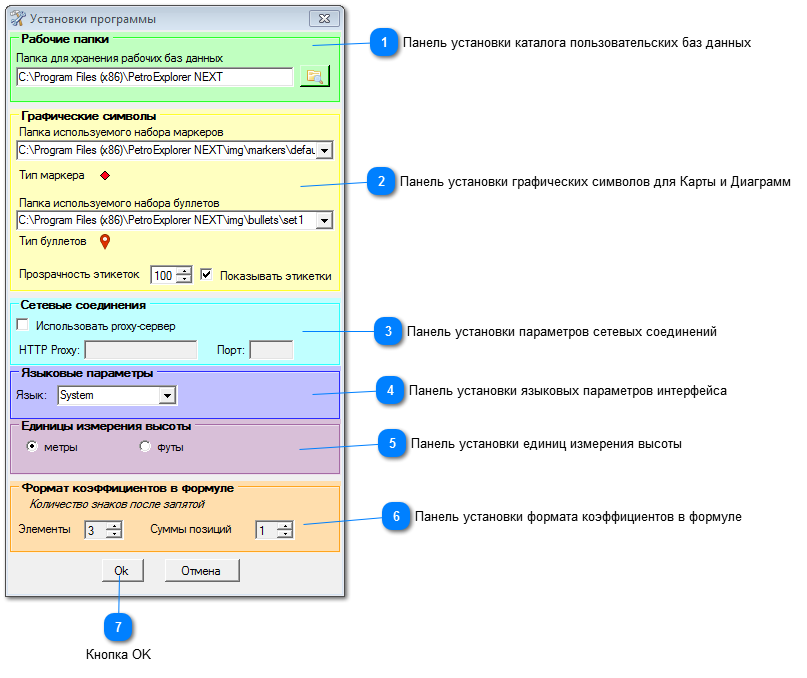 Установки программы

Рабочие папки
Папка для хранения рабочих баз данных
C:\Program Files (x86)\PetroExplorer NEXT

1 Панель установки каталога пользовательских баз данных

Графические символы
Папка используемого набора маркеров
C:\Program Files (x86)\PetroExplorer NEXT\img\markers\defau
Тип маркера
Папка используемого набора буллетов
C:\Program Files (x86)\PetroExplorer NEXT\img\bullets\set1
Тип буллетов
Прозрачность этикеток 100 Показывать этикетки

2 Панель установки графических символов для Карты и Диаграмм

Сетевые соединения
Использовать proxy-сервер
HTTP Proxy: Порт:

3 Панель установки параметров сетевых соединений

Языковые параметры
Язык: System

4 Панель установки языковых параметров интерфейса

Единицы измерения высоты
метры футы

5 Панель установки единиц измерения высоты

Формат коэффициентов в формуле
Количество знаков после запятой
Элементы 3 Суммы позиций 1

6 Панель установки формата коэффициентов в формуле

Ok Отмена

7
Кнопка OK